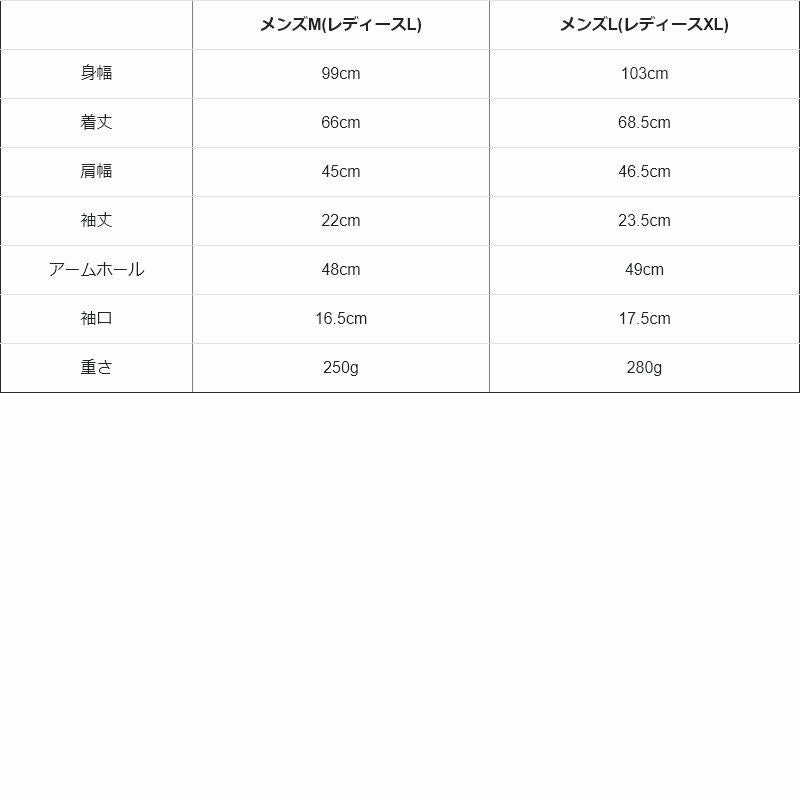 |  | メンズM(レディースL) | メンズL(レディースXL) |
|---|---|---|
| 身幅 | 99cm | 103cm |
| 着丈 | 66cm | 68.5cm |
| 肩幅 | 45cm | 46.5cm |
| 袖丈 | 22cm | 23.5cm |
| アームホール | 48cm | 49cm |
| 袖口 | 16.5cm | 17.5cm |
| 重さ | 250g | 280g |